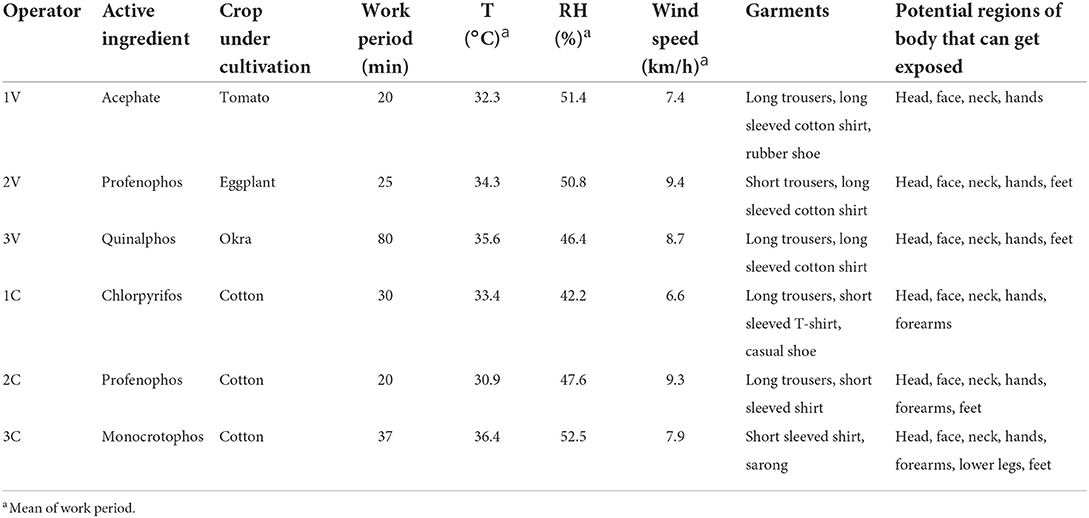 | Operator | Active ingredient | Crop under cultivation | Work period (min) | T (°C)$^a$ | RH (%)$^a$ | Wind speed (km/h)$^a$ | Garments | Potential regions of body that can get exposed |
|---|---|---|---|---|---|---|---|---|
| 1V | Acephate | Tomato | 20 | 32.3 | 51.4 | 7.4 | Long trousers, long sleeved cotton shirt, rubber shoe | Head, face, neck, hands |
| 2V | Profenophos | Eggplant | 25 | 34.3 | 50.8 | 9.4 | Short trousers, long sleeved cotton shirt | Head, face, neck, hands, feet |
| 3V | Quinalphos | Okra | 80 | 35.6 | 46.4 | 8.7 | Long trousers, long sleeved cotton shirt | Head, face, neck, hands, feet |
| 1C | Chlorpyrifos | Cotton | 30 | 33.4 | 42.2 | 6.6 | Long trousers, short sleeved T-shirt, casual shoe | Head, face, neck, hands, forearms |
| 2C | Profenophos | Cotton | 20 | 30.9 | 47.6 | 9.3 | Long trousers, short sleeved shirt | Head, face, neck, hands, forearms, feet |
| 3C | Monocrotophos | Cotton | 37 | 36.4 | 52.5 | 7.9 | Short sleeved shirt, sarong | Head, face, neck, hands, forearms, lower legs, feet |

$^a$Mean of work period.